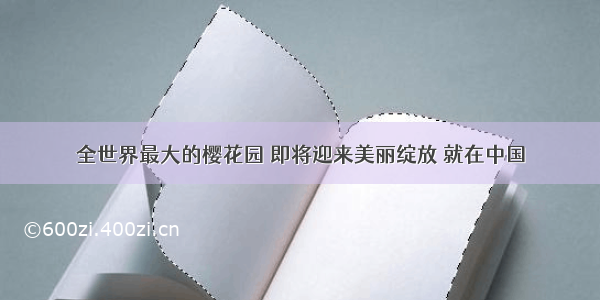 全世界最大的樱花园 即将迎来美丽绽放 就在中国

©600zi.400zi.cn